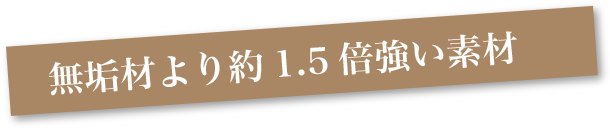 無垢材より約 1.5 倍強い素材